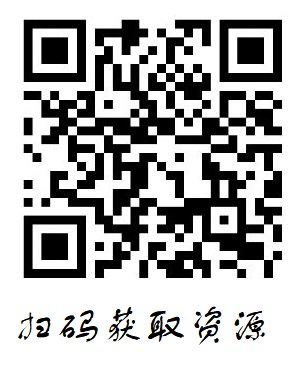 扫码获取资源